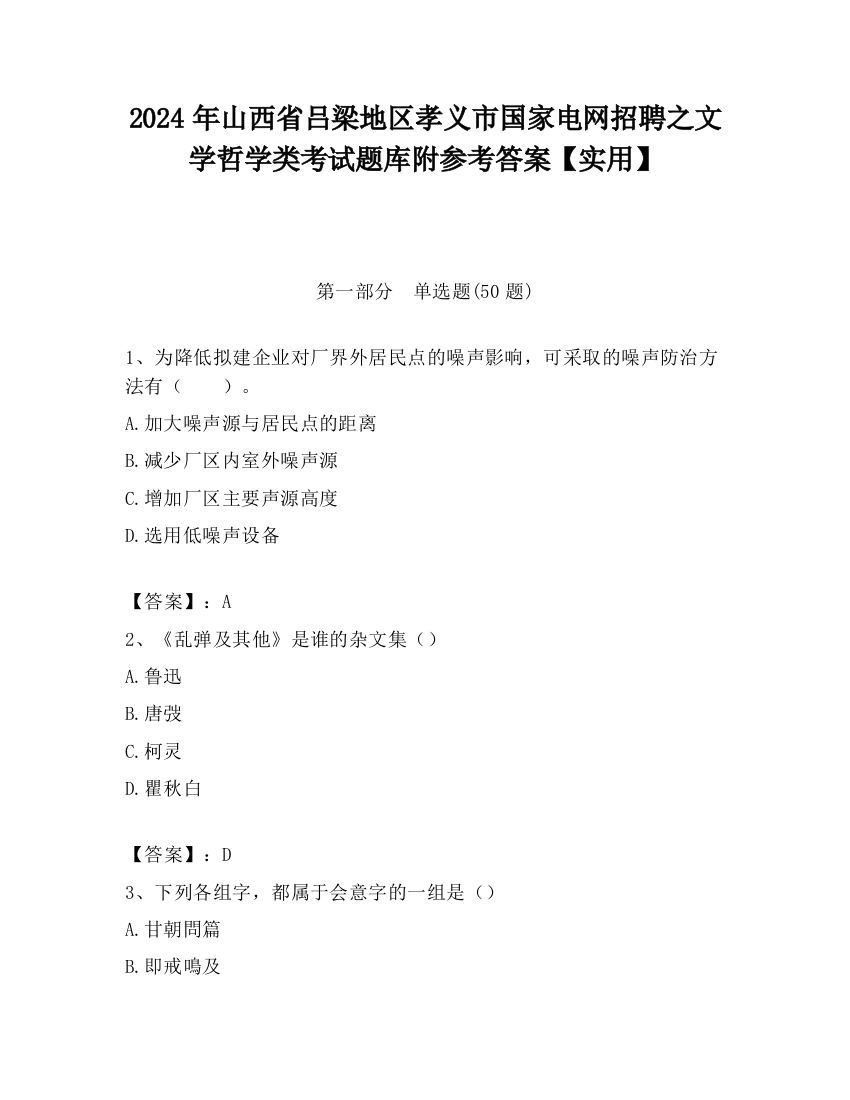 2024 年山西省吕梁地区孝义市国家电网招聘之文学哲学类考试题库附参考答案【实用】

第一部分 单选题(50 题)

1、为降低拟建企业对厂界外居民点的噪声影响，可采取的噪声防治方法有（ ）。

A.加大噪声源与居民点的距离

B.减少厂区内室外噪声源

C.增加厂区主要声源高度

D.选用低噪声设备

【答案】：A

2、《乱弹及其他》是谁的杂文集（）

A.鲁迅

B.唐弢

C.柯灵

D.瞿秋白

【答案】：D

3、下列各组字，都属于会意字的一组是（）

A.甘朝問篇

B.即戒鳴及